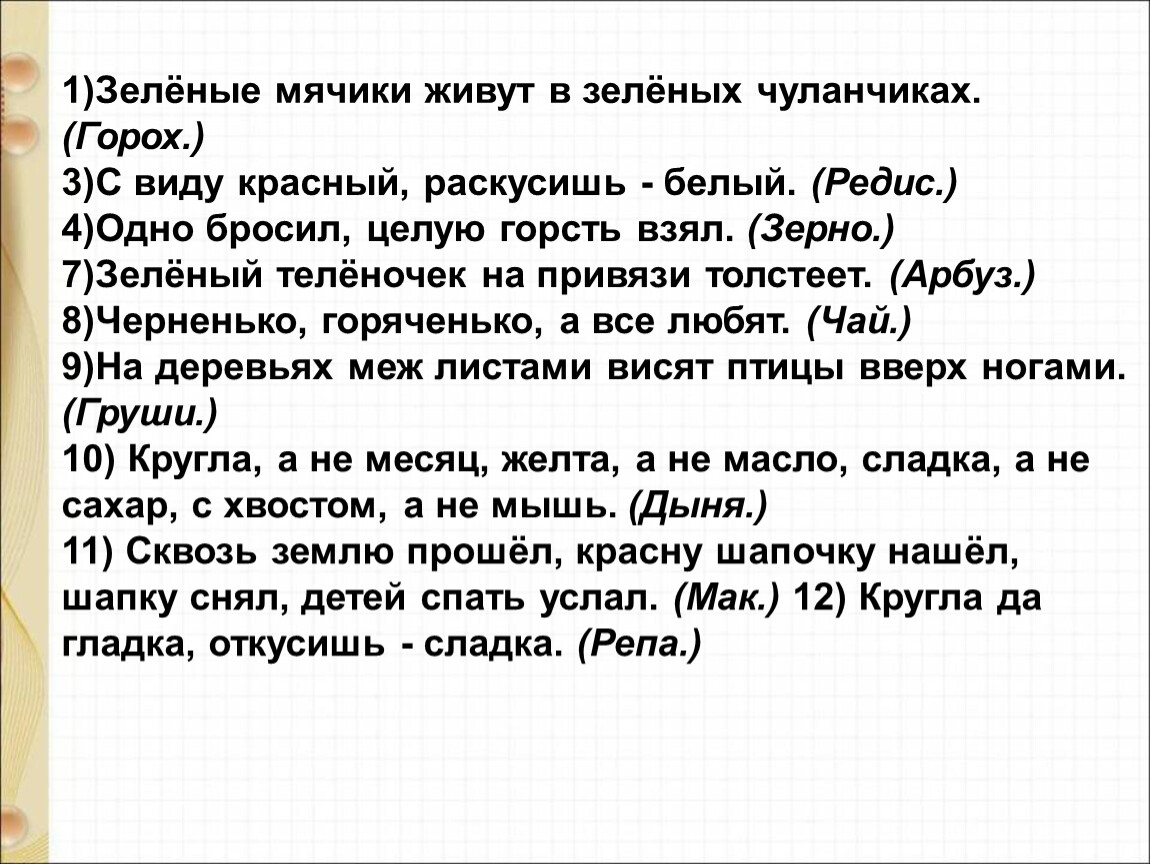 1)Зелёные мячики живут в зелёных чуланчиках. (Горох.)
3)С виду красный, раскусишь - белый. (Редис.)
4)Одно бросил, целую горсть взял. (Зерно.)
7)Зелёный телёночек на привязи толстеет. (Арбуз.)
8)Черненько, горяченько, а все любят. (Чай.)
9)На деревьях меж листами висят птицы вверх ногами. (Груши.)
10) Кругла, а не месяц, желта, а не масло, сладка, а не сахар, с хвостом, а не мышь. (Дыня.)
11) Сквозь землю прошёл, красну шапочку нашёл, шапку снял, детей спать услал. (Мак.) 12) Кругла да гладка, откусишь - сладка. (Репа.)